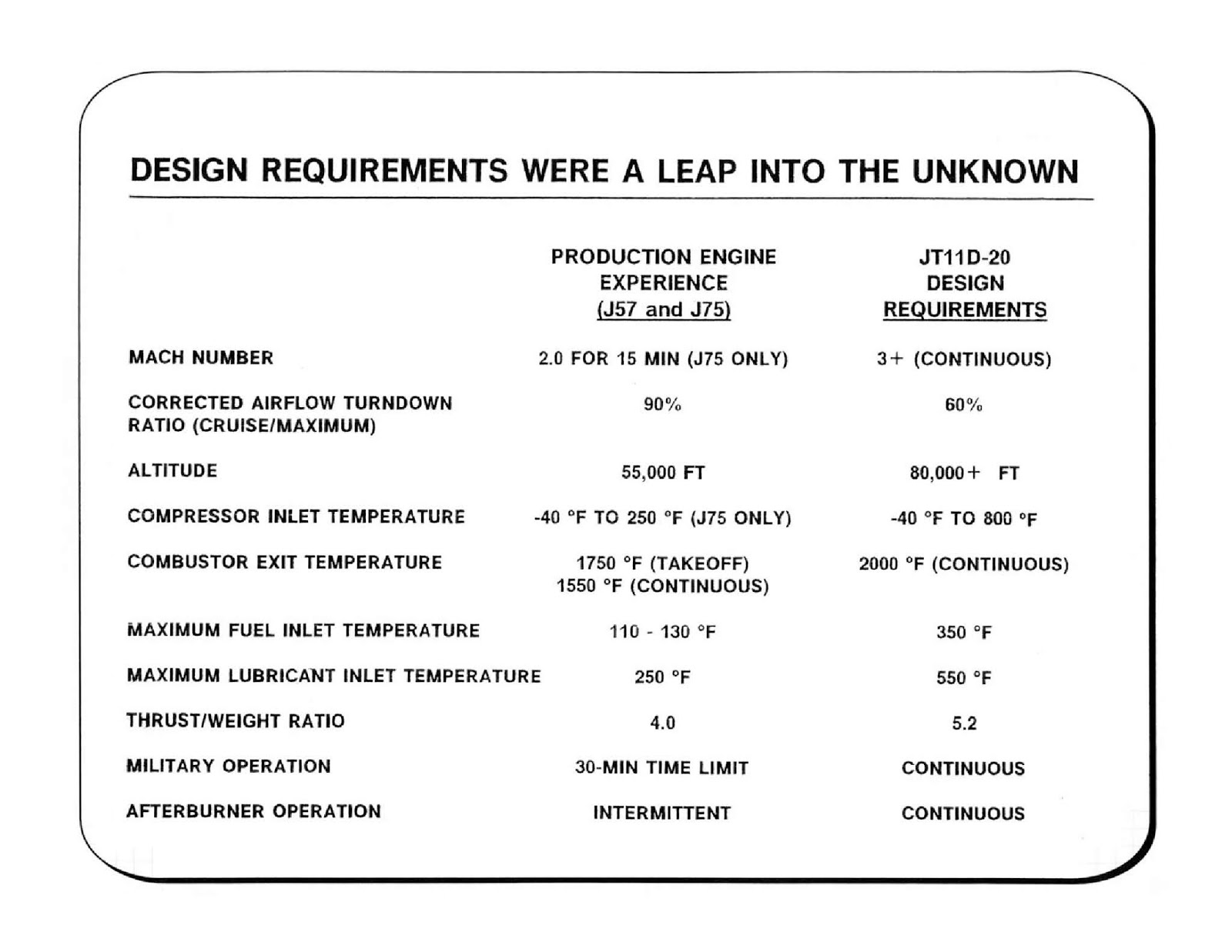 DESIGN REQUIREMENTS WERE A LEAP INTO THE UNKNOWN

| | PRODUCTION ENGINE EXPERIENCE (J57 and J75) | JT11D-20 DESIGN REQUIREMENTS |
|---|---|---|
| MACH NUMBER | 2.0 FOR 15 MIN (J75 ONLY) | 3+ (CONTINUOUS) |
| CORRECTED AIRFLOW TURNDOWN RATIO (CRUISE/MAXIMUM) | 90% | 60% |
| ALTITUDE | 55,000 FT | 80,000+ FT |
| COMPRESSOR INLET TEMPERATURE | -40 °F TO 250 °F (J75 ONLY) | -40 °F TO 800 °F |
| COMBUSTOR EXIT TEMPERATURE | 1750 °F (TAKEOFF) 1550 °F (CONTINUOUS) | 2000 °F (CONTINUOUS) |
| MAXIMUM FUEL INLET TEMPERATURE | 110 - 130 °F | 350 °F |
| MAXIMUM LUBRICANT INLET TEMPERATURE | 250 °F | 550 °F |
| THRUST/WEIGHT RATIO | 4.0 | 5.2 |
| MILITARY OPERATION | 30-MIN TIME LIMIT | CONTINUOUS |
| AFTERBURNER OPERATION | INTERMITTENT | CONTINUOUS |